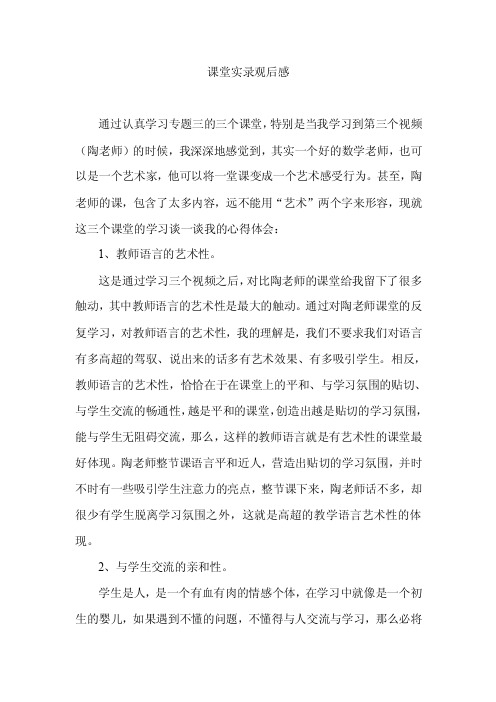 课堂实录观后感

通过认真学习专题三的三个课堂，特别是当我学习到第三个视频（陶老师）的时候，我深深地感觉到，其实一个好的数学老师，也可以是一个艺术家，他可以将一堂课变成一个艺术感受行为。甚至，陶老师的课，包含了太多内容，远不能用“艺术”两个字来形容，现就这三个课堂的学习谈一谈我的心得体会：

1、教师语言的艺术性。

这是通过学习三个视频之后，对比陶老师的课堂给我留下了很多触动，其中教师语言的艺术性是最大的触动。通过对陶老师课堂的反复学习，对教师语言的艺术性，我的理解是，我们不要求我们对语言有多高超的驾驭、说出来的话多有艺术效果、有多吸引学生。相反，教师语言的艺术性，恰恰在于在课堂上的平和、与学习氛围的贴切、与学生交流的畅通性，越是平和的课堂，创造出越是贴切的学习氛围，能与学生无阻碍交流，那么，这样的教师语言就是有艺术性的课堂最好体现。陶老师整节课语言平和近人，营造出贴切的学习氛围，并时不时有一些吸引学生注意力的亮点，整节课下来，陶老师话不多，却很少有学生脱离学习氛围之外，这就是高超的教学语言艺术性的体现。

2、与学生交流的亲和性。

学生是人，是一个有血有肉的情感个体，在学习中就像是一个初生的婴儿，如果遇到不懂的问题，不懂得与人交流与学习，那么必将